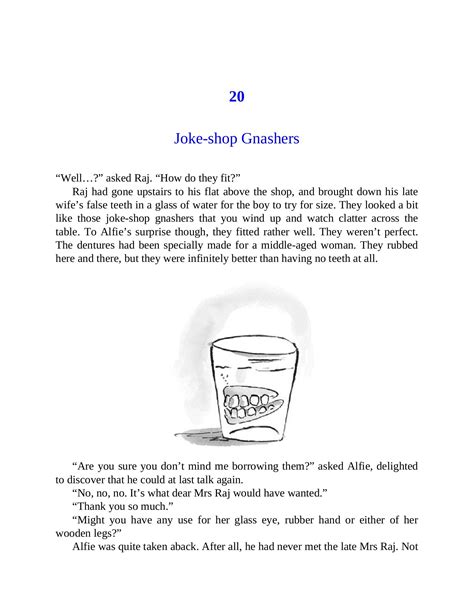 20

Joke-shop Gnashers

“Well…?” asked Raj. “How do they fit?”

Raj had gone upstairs to his flat above the shop, and brought down his late wife’s false teeth in a glass of water for the boy to try for size. They looked a bit like those joke-shop gnashers that you wind up and watch clatter across the table. To Alfie’s surprise though, they fitted rather well. They weren’t perfect. The dentures had been specially made for a middle-aged woman. They rubbed here and there, but they were infinitely better than having no teeth at all.

“Are you sure you don’t mind me borrowing them?” asked Alfie, delighted to discover that he could at last talk again.

“No, no, no. It’s what dear Mrs Raj would have wanted.”

“Thank you so much.”

“Might you have any use for her glass eye, rubber hand or either of her wooden legs?”

Alfie was quite taken aback. After all, he had never met the late Mrs Raj. Not